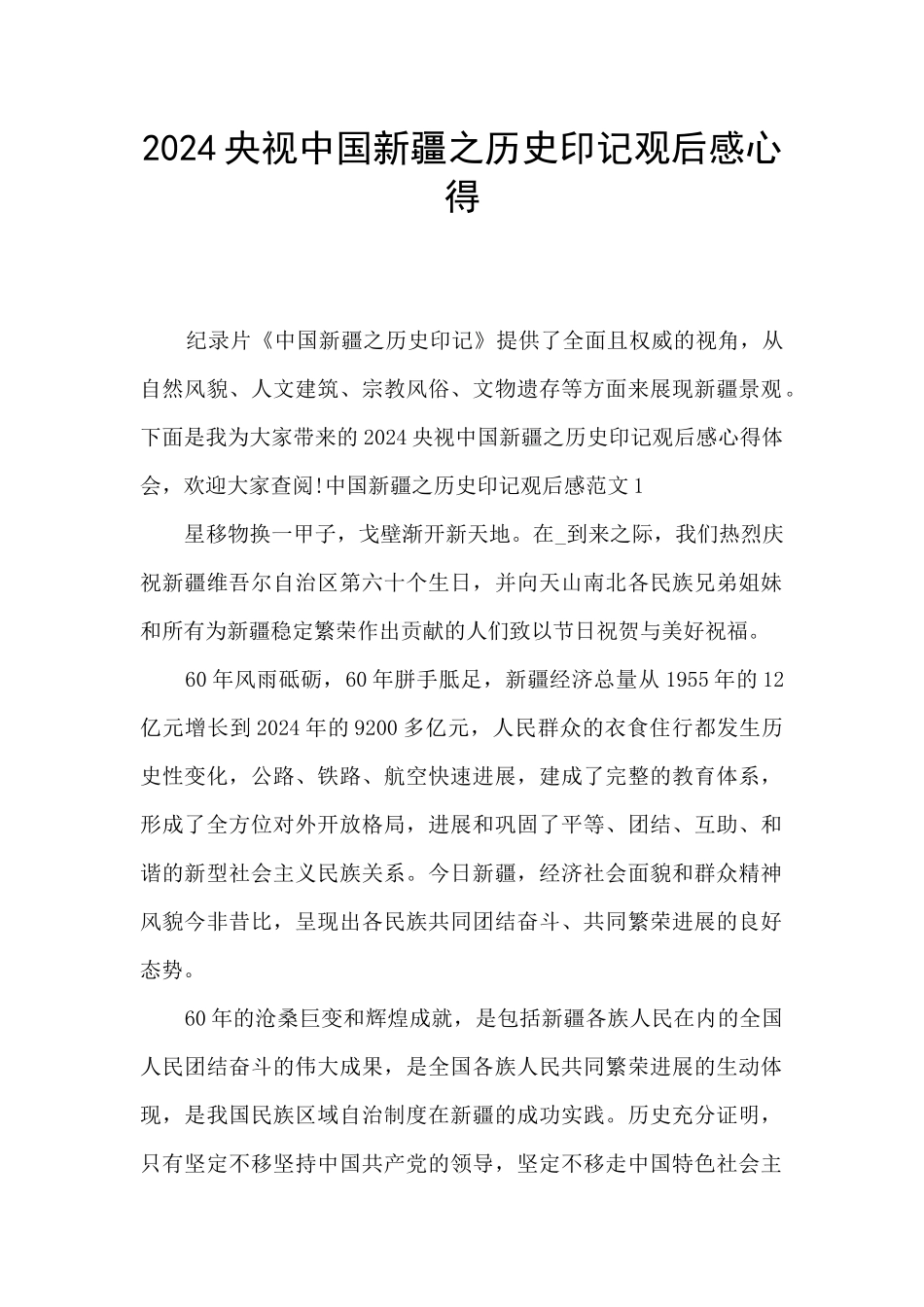 2024央视中国新疆之历史印记观后感心得

纪录片《中国新疆之历史印记》提供了全面且权威的视角，从自然风貌、人文建筑、宗教风俗、文物遗存等方面来展现新疆景观。下面是我为大家带来的2024央视中国新疆之历史印记观后感心得体会，欢迎大家查阅!中国新疆之历史印记观后感范文1

星移物换一甲子，戈壁渐开新天地。在_到来之际，我们热烈庆祝新疆维吾尔自治区第六十个生日，并向天山南北各民族兄弟姐妹和所有为新疆稳定繁荣作出贡献的人们致以节日祝贺与美好祝福。

60年风雨砥砺，60年胼手胝足，新疆经济总量从1955年的12亿元增长到2024年的9200多亿元，人民群众的衣食住行都发生历史性变化，公路、铁路、航空快速进展，建成了完整的教育体系，形成了全方位对外开放格局，进展和巩固了平等、团结、互助、和谐的新型社会主义民族关系。今日新疆，经济社会面貌和群众精神风貌今非昔比，呈现出各民族共同团结奋斗、共同繁荣进展的良好态势。

60年的沧桑巨变和辉煌成就，是包括新疆各族人民在内的全国人民团结奋斗的伟大成果，是全国各族人民共同繁荣进展的生动体现，是我国民族区域自治制度在新疆的成功实践。历史充分证明，只有坚定不移坚持中国共产党的领导，坚定不移走中国特色社会主